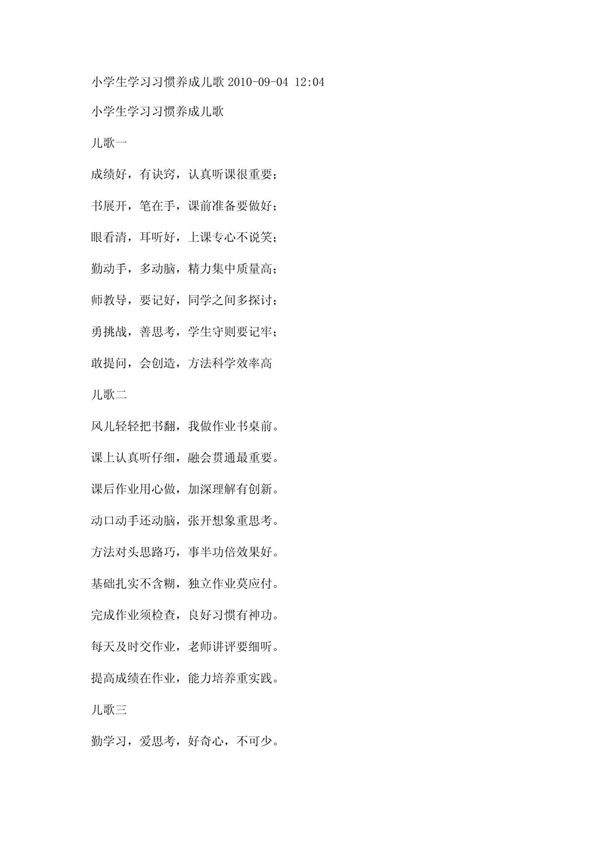 小学生学习习惯养成儿歌 2010-09-04 12:04

小学生学习习惯养成儿歌

儿歌一

成绩好，有诀窍，认真听课很重要；

书展开，笔在手，课前准备要做好；

眼看清，耳听好，上课专心不说笑；

勤动手，多动脑，精力集中质量高；

师教导，要记好，同学之间多探讨；

勇挑战，善思考，学生守则要记牢；

敢提问，会创造，方法科学效率高

儿歌二

风儿轻轻把书翻，我做作业书桌前。

课上认真听仔细，融会贯通最重要。

课后作业用心做，加深理解有创新。

动口动手还动脑，张开想象重思考。

方法对头思路巧，事半功倍效果好。

基础扎实不含糊，独立作业莫应付。

完成作业须检查，良好习惯有神功。

每天及时交作业，老师讲评要细听。

提高成绩在作业，能力培养重实践。

儿歌三

勤学习，爱思考，好奇心，不可少。